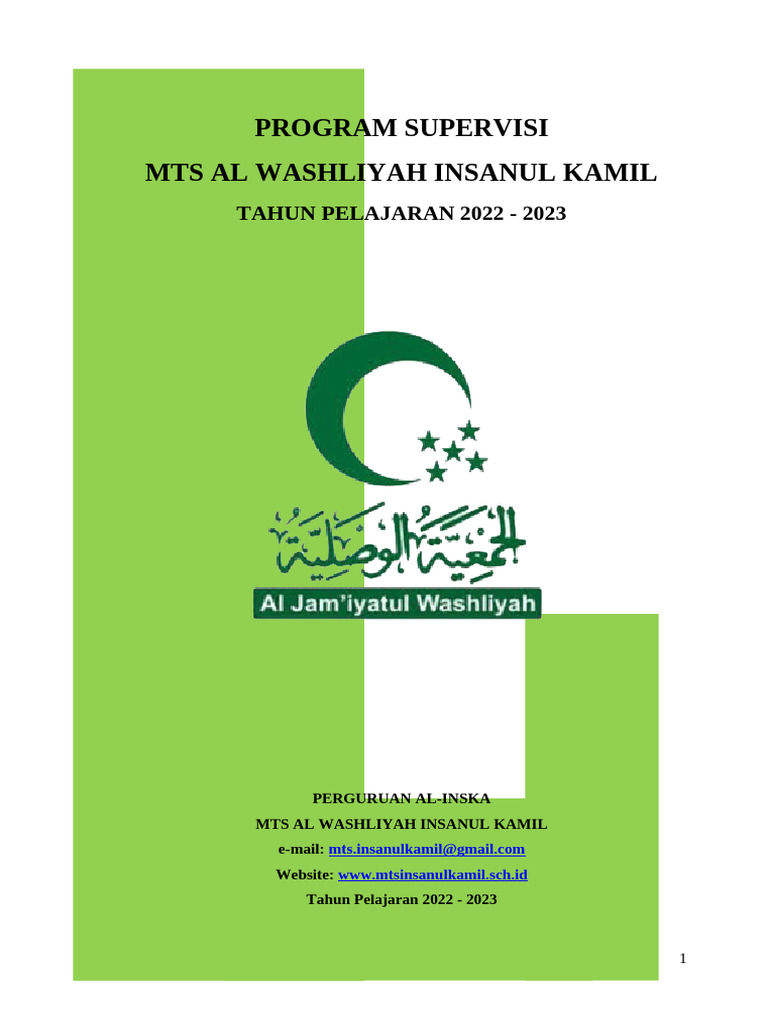 PROGRAM SUPERVISI
MTS AL WASHLIYAH INSANUL KAMIL
TAHUN PELAJARAN 2022 - 2023

الجمعية الوصلية
Al Jam'iyatul Washliyah

PERGURUAN AL-INSKA
MTS AL WASHLIYAH INSANUL KAMIL
e-mail: mts.insanulkamil@gmail.com
Website: www.mtsinsanulkamil.sch.id
Tahun Pelajaran 2022 - 2023

1